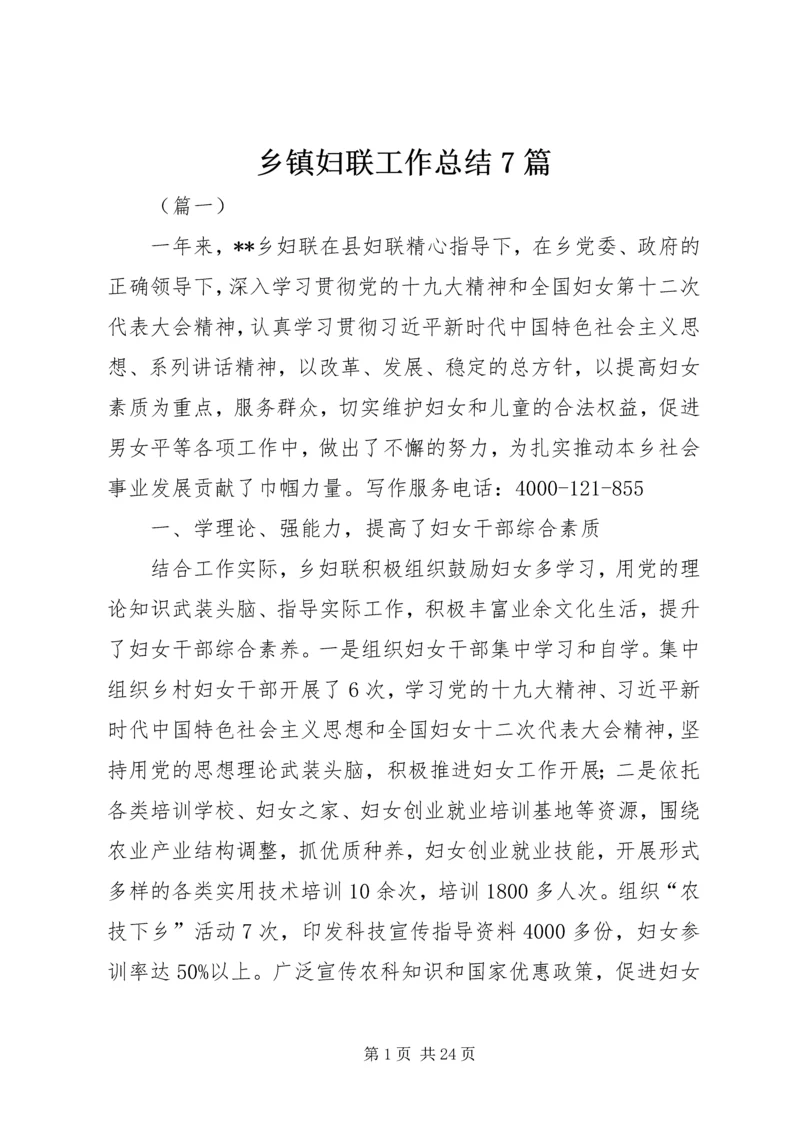 乡镇妇联工作总结7篇

（篇一）

一年来，**乡妇联在县妇联精心指导下，在乡党委、政府的正确领导下，深入学习贯彻党的十九大精神和全国妇女第十二次代表大会精神，认真学习贯彻习近平新时代中国特色社会主义思想、系列讲话精神，以改革、发展、稳定的总方针，以提高妇女素质为重点，服务群众，切实维护妇女和儿童的合法权益，促进男女平等各项工作中，做出了不懈的努力，为扎实推动本乡社会事业发展贡献了巾帼力量。写作服务电话：4000-121-855

一、学理论、强能力，提高了妇女干部综合素质

结合工作实际，乡妇联积极组织鼓励妇女多学习，用党的理论知识武装头脑、指导实际工作，积极丰富业余文化生活，提升了妇女干部综合素养。一是组织妇女干部集中学习和自学。集中组织乡村妇女干部开展了6次，学习党的十九大精神、习近平新时代中国特色社会主义思想和全国妇女十二次代表大会精神，坚持用党的思想理论武装头脑，积极推进妇女工作开展；二是依托各类培训学校、妇女之家、妇女创业就业培训基地等资源，围绕农业产业结构调整，抓优质种养，妇女创业就业技能，开展形式多样的各类实用技术培训10余次，培训1800多人次。组织“农技下乡”活动7次，印发科技宣传指导资料4000多份，妇女参训率达50%以上。广泛宣传农科知识和国家优惠政策，促进妇女

第1页 共24页